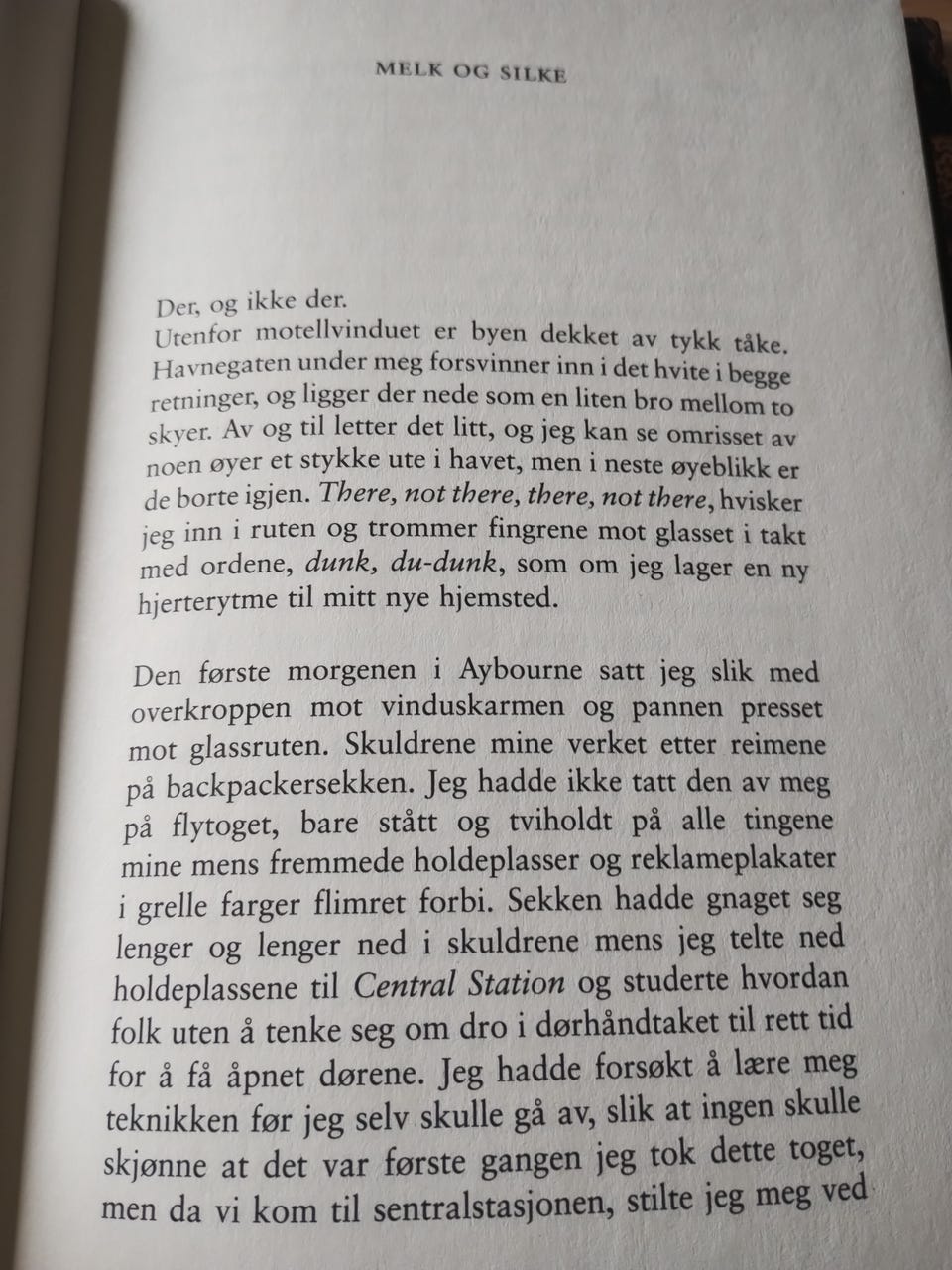 MELK OG SILKE

Der, og ikke der.

Utenfor motellvinduet er byen dekket av tykk tåke. Havnegaten under meg forsvinner inn i det hvite i begge retninger, og ligger der nede som en liten bro mellom to skyer. Av og til letter det litt, og jeg kan se omrisset av noen øyer et stykke ute i havet, men i neste øyeblikk er de borte igjen. There, not there, there, not there, hvisker jeg inn i ruten og trommer fingrene mot glasset i takt med ordene, dunk, du-dunk, som om jeg lager en ny hjerterytme til mitt nye hjemsted.

Den første morgenen i Aybourne satt jeg slik med overkroppen mot vinduskarmen og pannen presset mot glassruten. Skuldrene mine verket etter reimene på backpackersekken. Jeg hadde ikke tatt den av meg på flytoget, bare stått og tviholdt på alle tingene mine mens fremmede holdeplasser og reklameplakater i grelle farger flimret forbi. Sekken hadde gnaget seg lenger og lenger ned i skuldrene mens jeg telte ned holdeplassene til Central Station og studerte hvordan folk uten å tenke seg om dro i dørhåndtaket til rett tid for å få åpnet dørene. Jeg hadde forsøkt å lære meg teknikken før jeg selv skulle gå av, slik at ingen skulle skjønne at det var første gangen jeg tok dette toget, men da vi kom til sentralstasjonen, stilte jeg meg ved